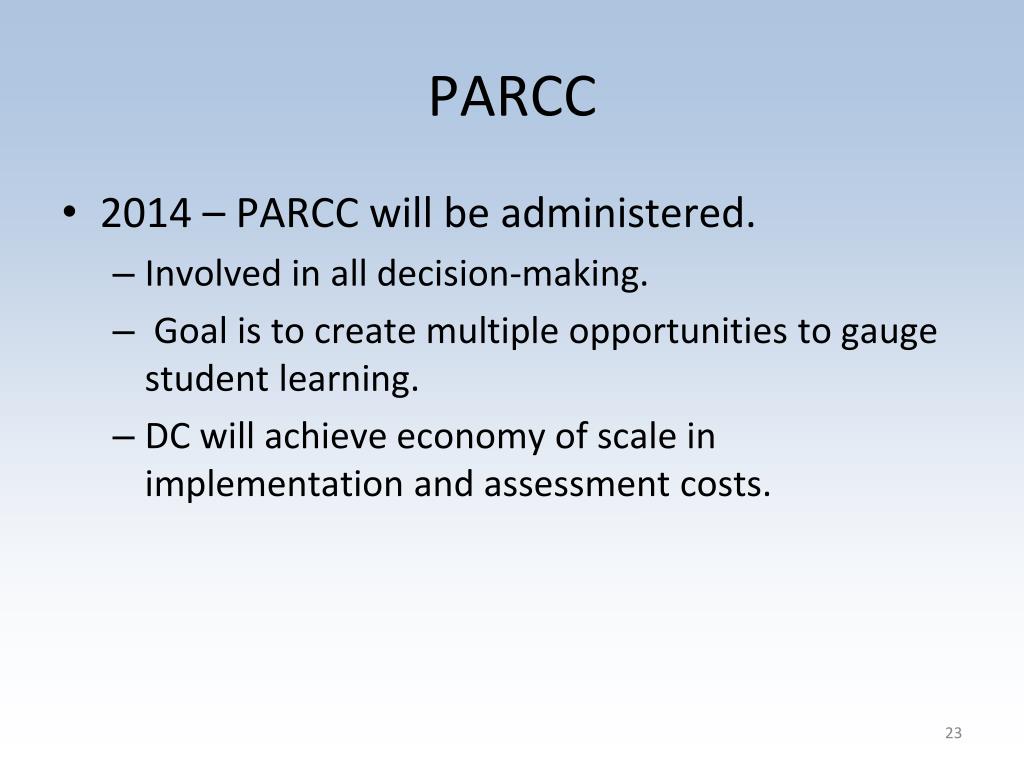 PARCC

• 2014 – PARCC will be administered.
– Involved in all decision-making.
– Goal is to create multiple opportunities to gauge student learning.
– DC will achieve economy of scale in implementation and assessment costs.

23